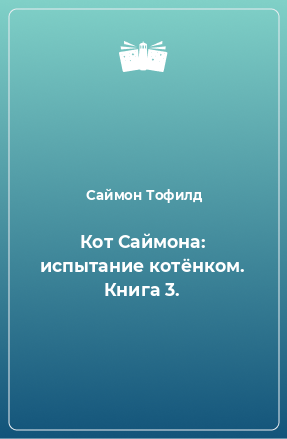 Саймон Тофилд

Кот Саймона: испытание котёнком. Книга 3.